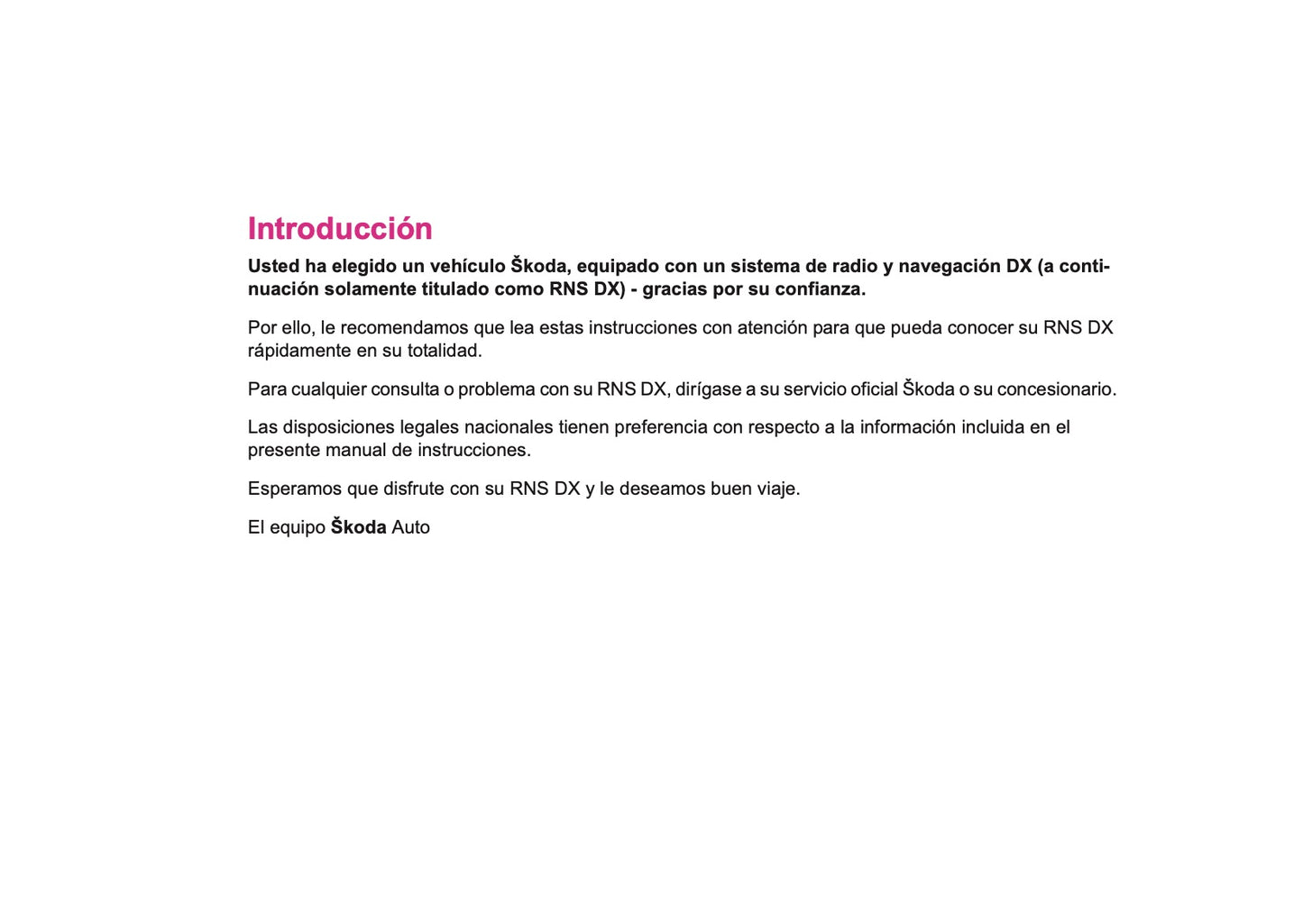 Introducción

Usted ha elegido un vehículo Škoda, equipado con un sistema de radio y navegación DX (a continuación solamente titulado como RNS DX) - gracias por su confianza.

Por ello, le recomendamos que lea estas instrucciones con atención para que pueda conocer su RNS DX rápidamente en su totalidad.

Para cualquier consulta o problema con su RNS DX, dirígase a su servicio oficial Škoda o su concesionario.

Las disposiciones legales nacionales tienen preferencia con respecto a la información incluida en el presente manual de instrucciones.

Esperamos que disfrute con su RNS DX y le deseamos buen viaje.

El equipo Škoda Auto